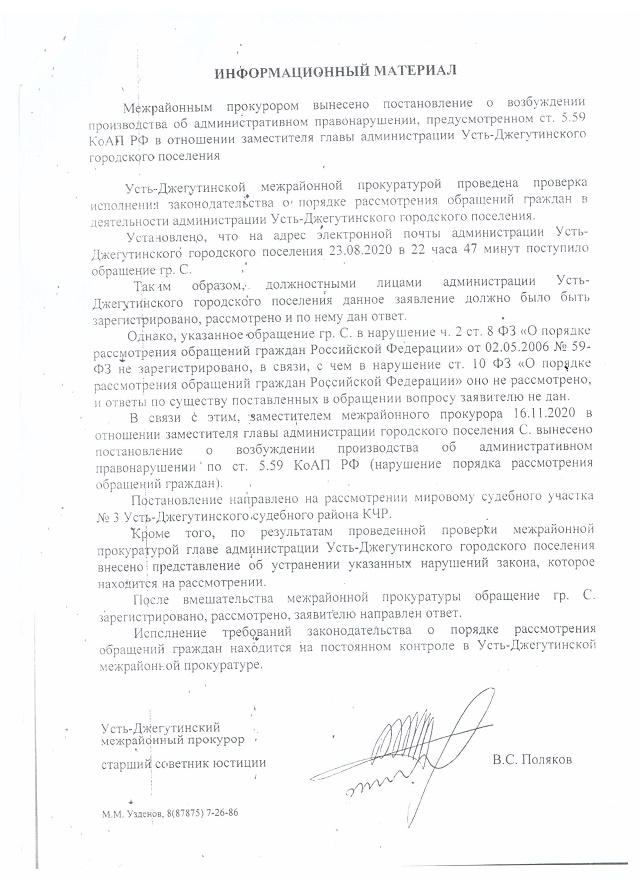 ИНФОРМАЦИОННЫЙ МАТЕРИАЛ

Межрайонным прокурором вынесено постановление о возбуждении производства об административном правонарушении, предусмотренном ст. 5.59 КоАП РФ в отношении заместителя главы администрации Усть-Джегутинского городского поселения

Усть-Джегутинской межрайонной прокуратурой проведена проверка исполнения законодательства о порядке рассмотрения обращений граждан в деятельности администрации Усть-Джегутинского городского поселения.

Установлено, что на адрес электронной почты администрации Усть-Джегутинского городского поселения 23.08.2020 в 22 часа 47 минут поступило обращение гр. С.

Таким образом, должностными лицами администрации Усть-Джегутинского городского поселения данное заявление должно было быть зарегистрировано, рассмотрено и по нему дан ответ.

Однако, указанное обращение гр. С. в нарушение ч. 2 ст. 8 ФЗ «О порядке рассмотрения обращений граждан Российской Федерации» от 02.05.2006 № 59-ФЗ не зарегистрировано, в связи, с чем в нарушение ст. 10 ФЗ «О порядке рассмотрения обращений граждан Российской Федерации» оно не рассмотрено, и ответы по существу поставленных в обращении вопросу заявителю не дан.

В связи с этим, заместителем межрайонного прокурора 16.11.2020 в отношении заместителя главы администрации городского поселения С. вынесено постановление о возбуждении производства об административном правонарушении по ст. 5.59 КоАП РФ (нарушение порядка рассмотрения обращений граждан).

Постановление направлено на рассмотрении мировому судебного участка № 3 Усть-Джегутинского судебного района КЧР.

Кроме того, по результатам проведенной проверки межрайонной прокуратурой главе администрации Усть-Джегутинского городского поселения внесено представление об устранении указанных нарушений закона, которое находится на рассмотрении.

После вмешательства межрайонной прокуратуры обращение гр. С. зарегистрировано, рассмотрено, заявителю направлен ответ.

Исполнение требований законодательства о порядке рассмотрения обращений граждан находится на постоянном контроле в Усть-Джегутинской межрайонной прокуратуре.

Усть-Джегутинский межрайонный прокурор

старший советник юстиции

В.С. Поляков

М.М. Узденов, 8(87875) 7-26-86